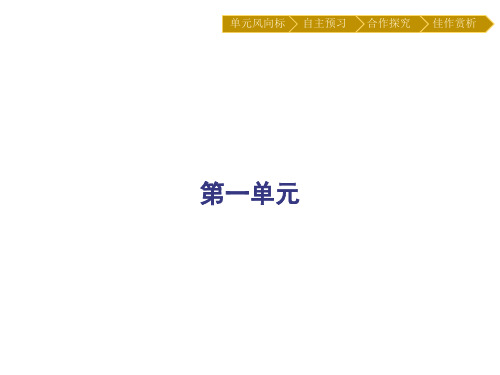 单元风向标 自主预习 合作探究 佳作赏析

第一单元